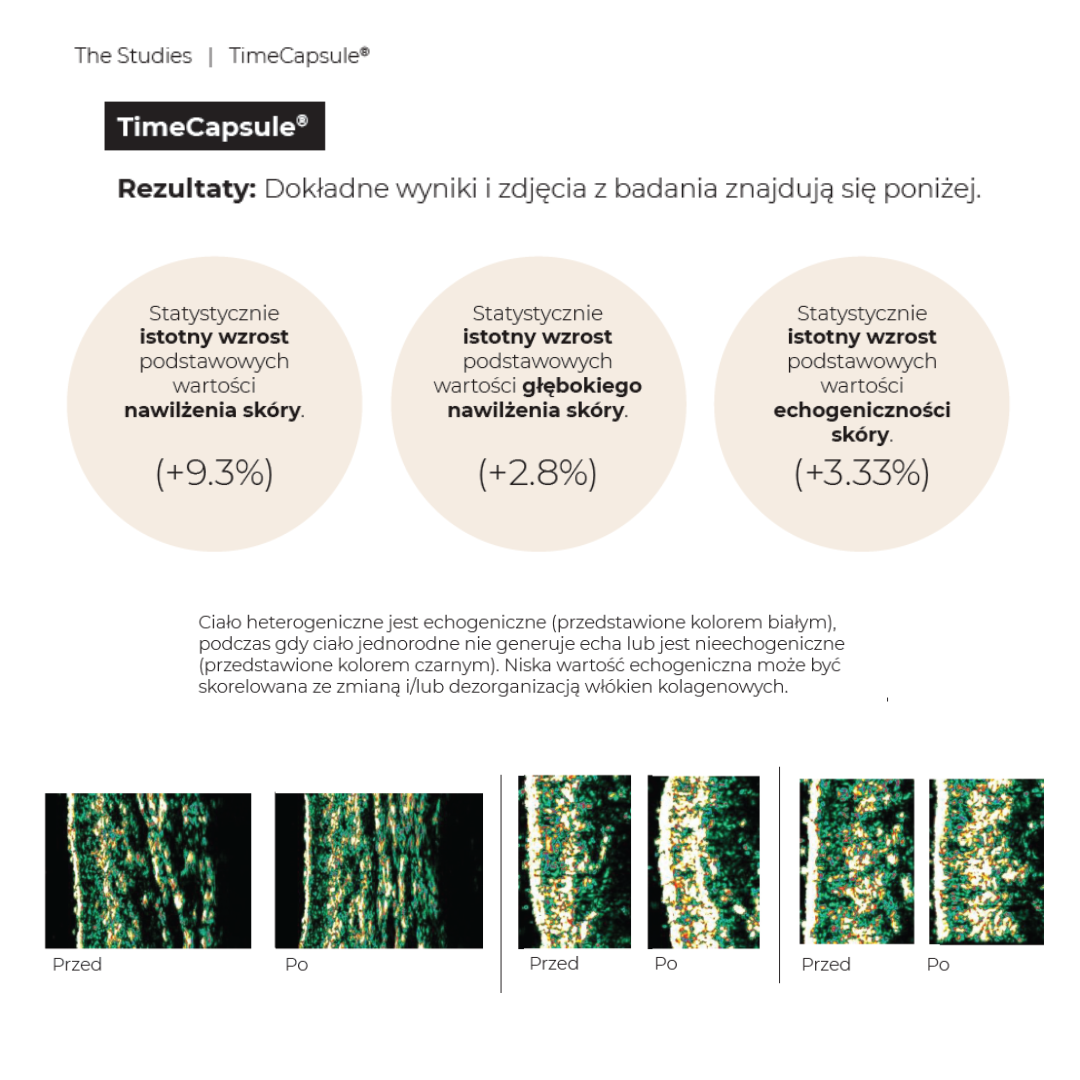 The Studies | TimeCapsule®

TimeCapsule®

Rezultaty: Dokładne wyniki i zdjęcia z badania znajdują się poniżej.

Statystycznie istotny wzrost podstawowych wartości nawilżenia skóry.

(+9.3%)

Statystycznie istotny wzrost podstawowych wartości głębokiego nawilżenia skóry.

(+2.8%)

Statystycznie istotny wzrost podstawowych wartości echogeniczności skóry.

(+3.33%)

Ciało heterogeniczne jest echogeniczne (przedstawione kolorem białym), podczas gdy ciało jednorodne nie generuje echa lub jest nieechogeniczne (przedstawione kolorem czarnym). Niska wartość echogeniczna może być skorelowana ze zmianą i/lub dezorganizacją włókien kolagenowych.

Przed
Po

Przed
Po

Przed
Po